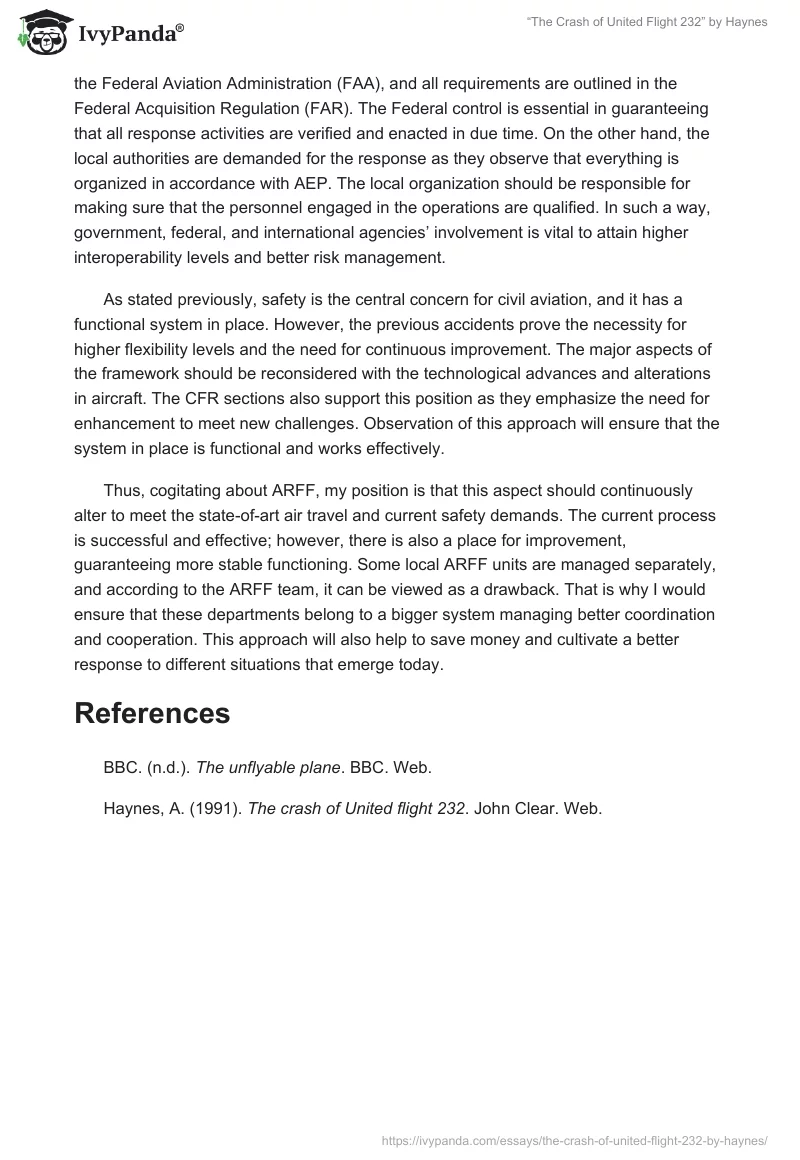 IvyPanda®

"The Crash of United Flight 232" by Haynes

the Federal Aviation Administration (FAA), and all requirements are outlined in the Federal Acquisition Regulation (FAR). The Federal control is essential in guaranteeing that all response activities are verified and enacted in due time. On the other hand, the local authorities are demanded for the response as they observe that everything is organized in accordance with AEP. The local organization should be responsible for making sure that the personnel engaged in the operations are qualified. In such a way, government, federal, and international agencies' involvement is vital to attain higher interoperability levels and better risk management.

As stated previously, safety is the central concern for civil aviation, and it has a functional system in place. However, the previous accidents prove the necessity for higher flexibility levels and the need for continuous improvement. The major aspects of the framework should be reconsidered with the technological advances and alterations in aircraft. The CFR sections also support this position as they emphasize the need for enhancement to meet new challenges. Observation of this approach will ensure that the system in place is functional and works effectively.

Thus, cogitating about ARFF, my position is that this aspect should continuously alter to meet the state-of-art air travel and current safety demands. The current process is successful and effective; however, there is also a place for improvement, guaranteeing more stable functioning. Some local ARFF units are managed separately, and according to the ARFF team, it can be viewed as a drawback. That is why I would ensure that these departments belong to a bigger system managing better coordination and cooperation. This approach will also help to save money and cultivate a better response to different situations that emerge today.

References

BBC. (n.d.). The unflyable plane. BBC. Web.

Haynes, A. (1991). The crash of United flight 232. John Clear. Web.

https://ivypanda.com/essays/the-crash-of-united-flight-232-by-haynes/